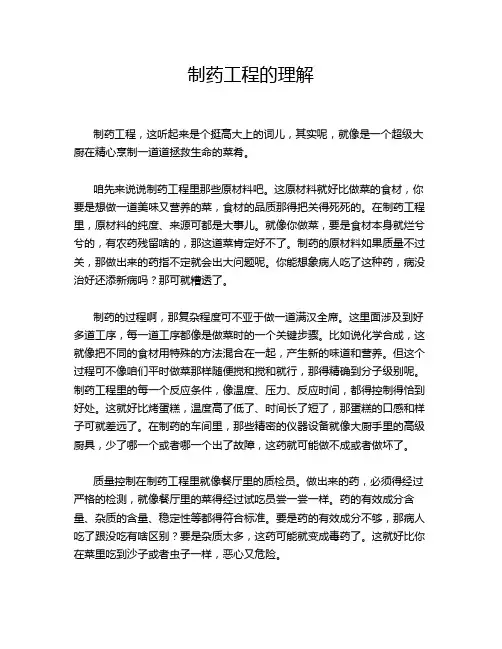 制药工程的理解

制药工程，这听起来是个挺高大上的词儿，其实呢，就像是一个超级大厨在精心烹制一道道拯救生命的菜肴。

咱先来说说制药工程里那些原材料吧。这原材料就好比做菜的食材，你要是想做一道美味又营养的菜，食材的品质那得把关得死死的。在制药工程里，原材料的纯度、来源可都是大事儿。就像你做菜，要是食材本身就烂兮兮的，有农药残留啥的，那这道菜肯定好不了。制药的原材料如果质量不过关，那做出来的药指不定就会出大问题呢。你能想象病人吃了这种药，病没治好还添新病吗？那可就糟透了。

制药的过程啊，那复杂程度可不亚于做一道满汉全席。这里面涉及到好多道工序，每一道工序都像是做菜时的一个关键步骤。比如说化学合成，这就像把不同的食材用特殊的方法混合在一起，产生新的味道和营养。但这个过程可不像咱们平时做菜那样随便搅和搅和就行，那得精确到分子级别呢。制药工程里的每一个反应条件，像温度、压力、反应时间，都得控制得恰到好处。这就好比烤蛋糕，温度高了低了、时间长了短了，那蛋糕的口感和样子可就差远了。在制药的车间里，那些精密的仪器设备就像大厨手里的高级厨具，少了哪一个或者哪一个出了故障，这药就可能做不成或者做坏了。

质量控制在制药工程里就像餐厅里的质检员。做出来的药，必须得经过严格的检测，就像餐厅里的菜得经过试吃员尝一尝一样。药的有效成分含量、杂质的含量、稳定性等都得符合标准。要是药的有效成分不够，那病人吃了跟没吃有啥区别？要是杂质太多，这药可能就变成毒药了。这就好比你在菜里吃到沙子或者虫子一样，恶心又危险。